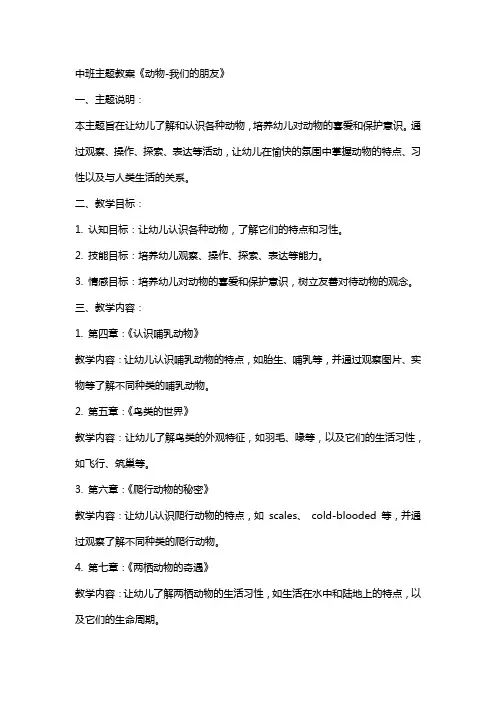 中班主题教案《动物-我们的朋友》

一、主题说明：

本主题旨在让幼儿了解和认识各种动物，培养幼儿对动物的喜爱和保护意识。通过观察、操作、探索、表达等活动，让幼儿在愉快的氛围中掌握动物的特点、习性以及与人类生活的关系。

二、教学目标：

1. 认知目标：让幼儿认识各种动物，了解它们的特点和习性。

2. 技能目标：培养幼儿观察、操作、探索、表达等能力。

3. 情感目标：培养幼儿对动物的喜爱和保护意识，树立友善对待动物的观念。

三、教学内容：

1. 第四章：《认识哺乳动物》

教学内容：让幼儿认识哺乳动物的特点，如胎生、哺乳等，并通过观察图片、实物等了解不同种类的哺乳动物。

2. 第五章：《鸟类的世界》

教学内容：让幼儿了解鸟类的外观特征，如羽毛、喙等，以及它们的生活习性，如飞行、筑巢等。

3. 第六章：《爬行动物的秘密》

教学内容：让幼儿认识爬行动物的特点，如 scales、 cold-blooded 等，并通过观察了解不同种类的爬行动物。

4. 第七章：《两栖动物的奇遇》

教学内容：让幼儿了解两栖动物的生活习性，如生活在水中和陆地上的特点，以及它们的生命周期。